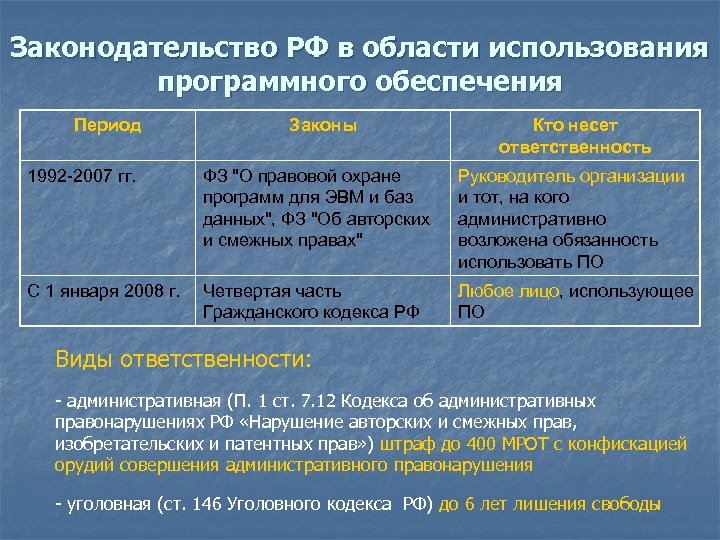 Законодательство РФ в области использования программного обеспечения

| Период | Законы | Кто несет ответственность |
|---|---|---|
| 1992-2007 гг. | ФЗ "О правовой охране программ для ЭВМ и баз данных", ФЗ "Об авторских и смежных правах" | Руководитель организации и тот, на кого административно возложена обязанность использовать ПО |
| С 1 января 2008 г. | Четвертая часть Гражданского кодекса РФ | Любое лицо, использующее ПО |

Виды ответственности:

- административная (П. 1 ст. 7.12 Кодекса об административных правонарушениях РФ «Нарушение авторских и смежных прав, изобретательских и патентных прав») штраф до 400 МРОТ с конфискацией орудий совершения административного правонарушения

- уголовная (ст. 146 Уголовного кодекса РФ) до 6 лет лишения свободы